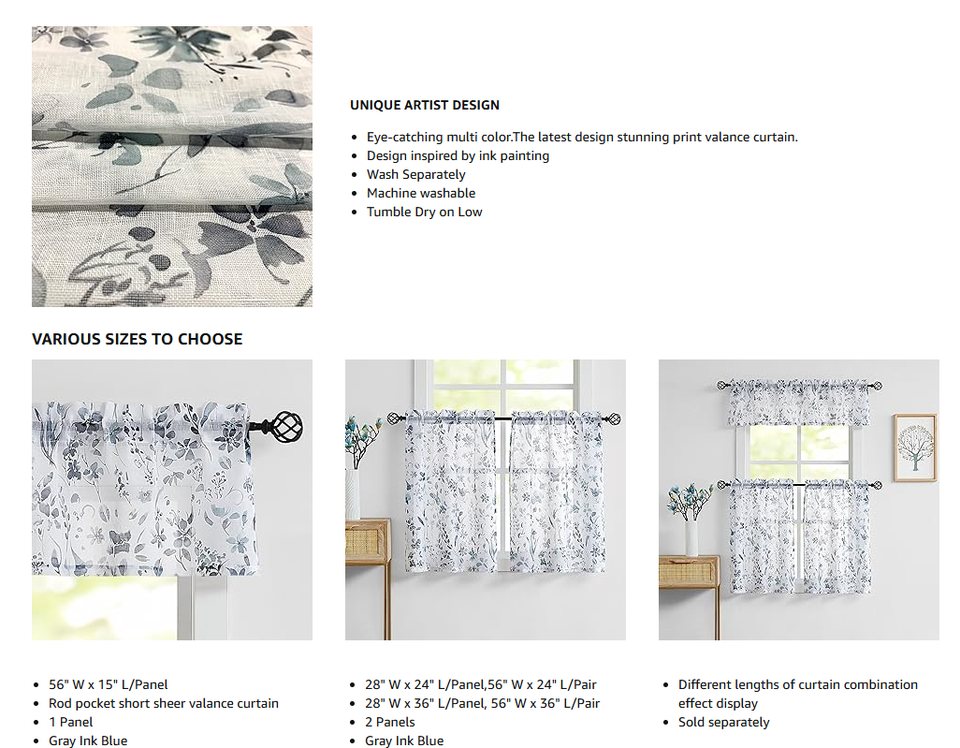 UNIQUE ARTIST DESIGN

- Eye-catching multi color.The latest design stunning print valance curtain.
- Design inspired by ink painting
- Wash Separately
- Machine washable
- Tumble Dry on Low

VARIOUS SIZES TO CHOOSE

- 56" W x 15" L/Panel
- Rod pocket short sheer valance curtain
- 1 Panel
- Gray Ink Blue

- 28" W x 24" L/Panel,56" W x 24" L/Pair
- 28" W x 36" L/Panel, 56" W x 36" L/Pair
- 2 Panels
- Gray Ink Blue

- Different lengths of curtain combination effect display
- Sold separately